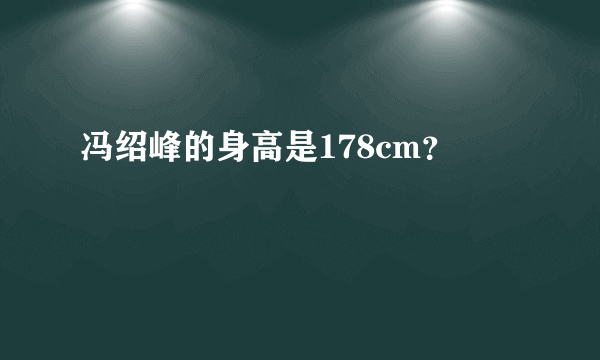 冯绍峰的身高是178cm?